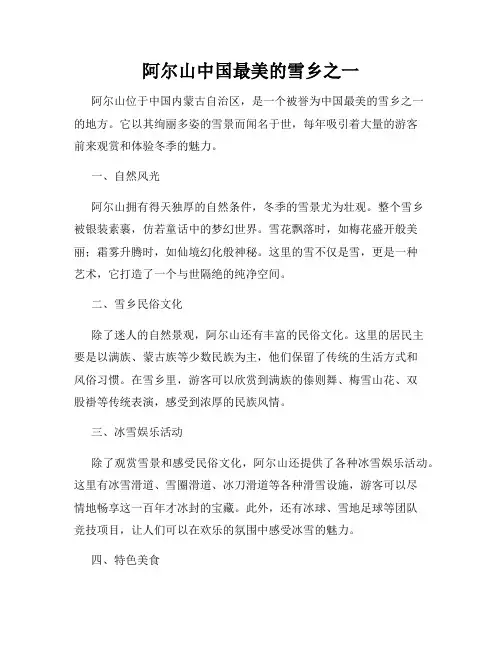 阿尔山中国最美的雪乡之一

阿尔山位于中国内蒙古自治区，是一个被誉为中国最美的雪乡之一的地方。它以其绚丽多姿的雪景而闻名于世，每年吸引着大量的游客前来观赏和体验冬季的魅力。

一、自然风光

阿尔山拥有得天独厚的自然条件，冬季的雪景尤为壮观。整个雪乡被银装素裹，仿若童话中的梦幻世界。雪花飘落时，如梅花盛开般美丽；霜雾升腾时，如仙境幻化般神秘。这里的雪不仅是雪，更是一种艺术，它打造了一个与世隔绝的纯净空间。

二、雪乡民俗文化

除了迷人的自然景观，阿尔山还有丰富的民俗文化。这里的居民主要是以满族、蒙古族等少数民族为主，他们保留了传统的生活方式和风俗习惯。在雪乡里，游客可以欣赏到满族的傣则舞、梅雪山花、双股褂等传统表演，感受到浓厚的民族风情。

三、冰雪娱乐活动

除了观赏雪景和感受民俗文化，阿尔山还提供了各种冰雪娱乐活动。这里有冰雪滑道、雪圈滑道、冰刀滑道等各种滑雪设施，游客可以尽情地畅享这一百年才冰封的宝藏。此外，还有冰球、雪地足球等团队竞技项目，让人们可以在欢乐的氛围中感受冰雪的魅力。

四、特色美食